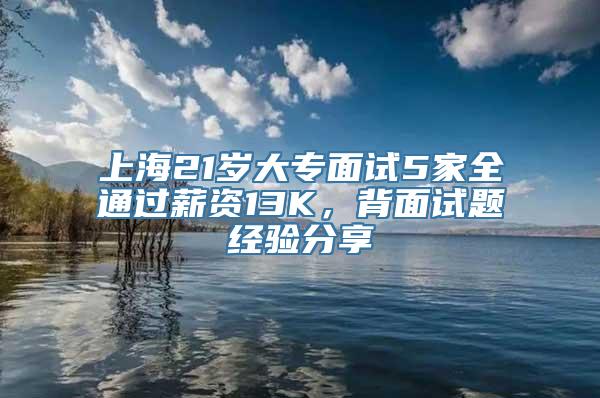 上海21岁大专面试5家全通过薪资13K，背面试题经验分享